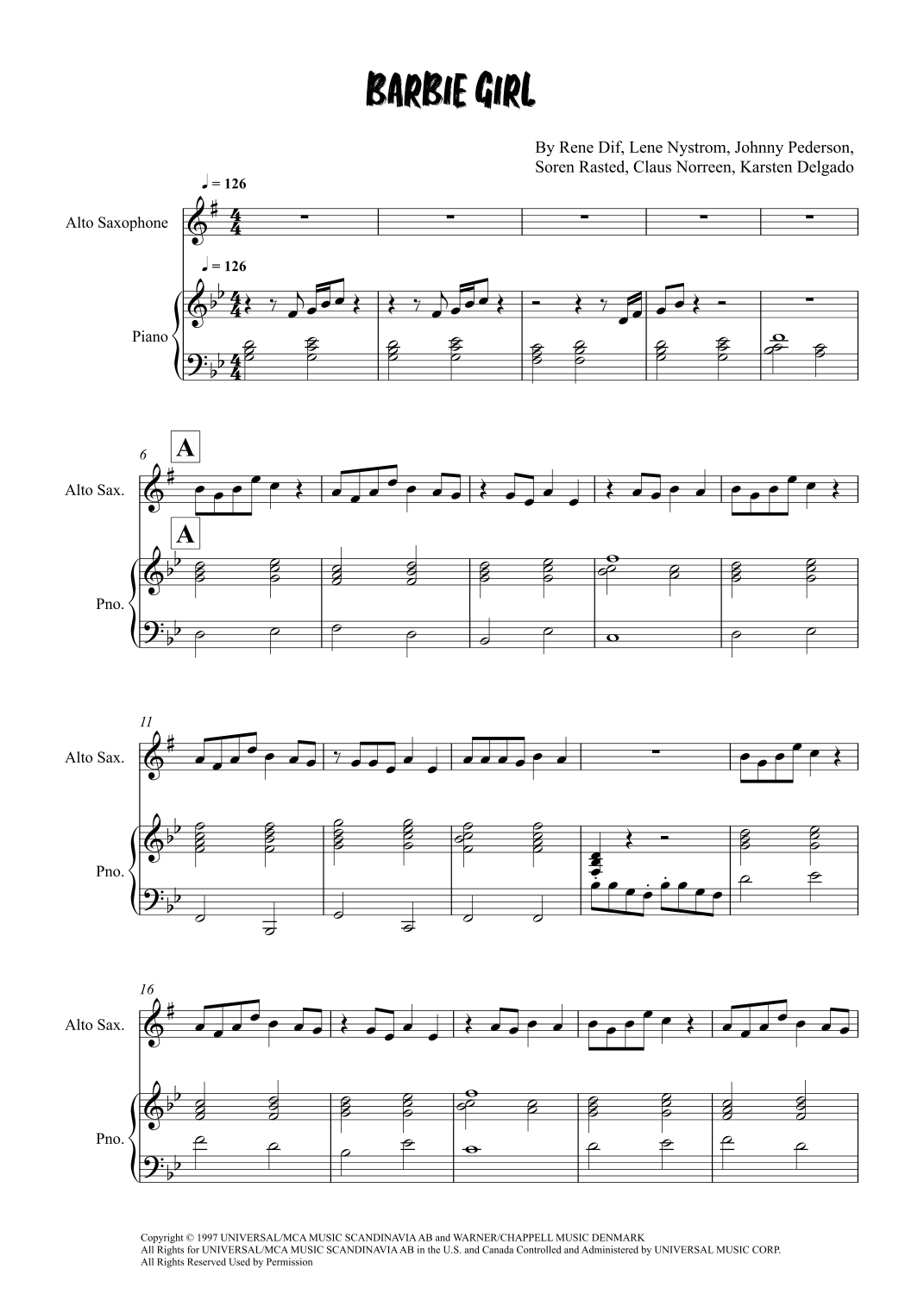 BARBIE GIRL

By Rene Dif, Lene Nystrom, Johnny Pederson,
Soren Rasted, Claus Norreen, Karsten Delgado

♩ = 126

Alto Saxophone

♩ = 126

Piano

6

A

Alto Sax.

A

Pno.

11

Alto Sax.

Pno.

16

Alto Sax.

Pno.

Copyright © 1997 UNIVERSAL/MCA MUSIC SCANDINAVIA AB and WARNER/CHAPPELL MUSIC DENMARK
All Rights for UNIVERSAL/MCA MUSIC SCANDINAVIA AB in the U.S. and Canada Controlled and Administered by UNIVERSAL MUSIC CORP.
All Rights Reserved Used by Permission